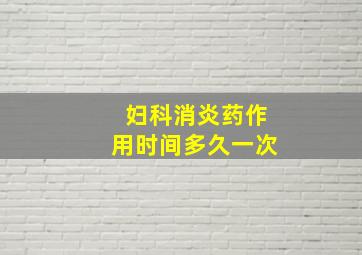 妇科消炎药作用时间多久一次